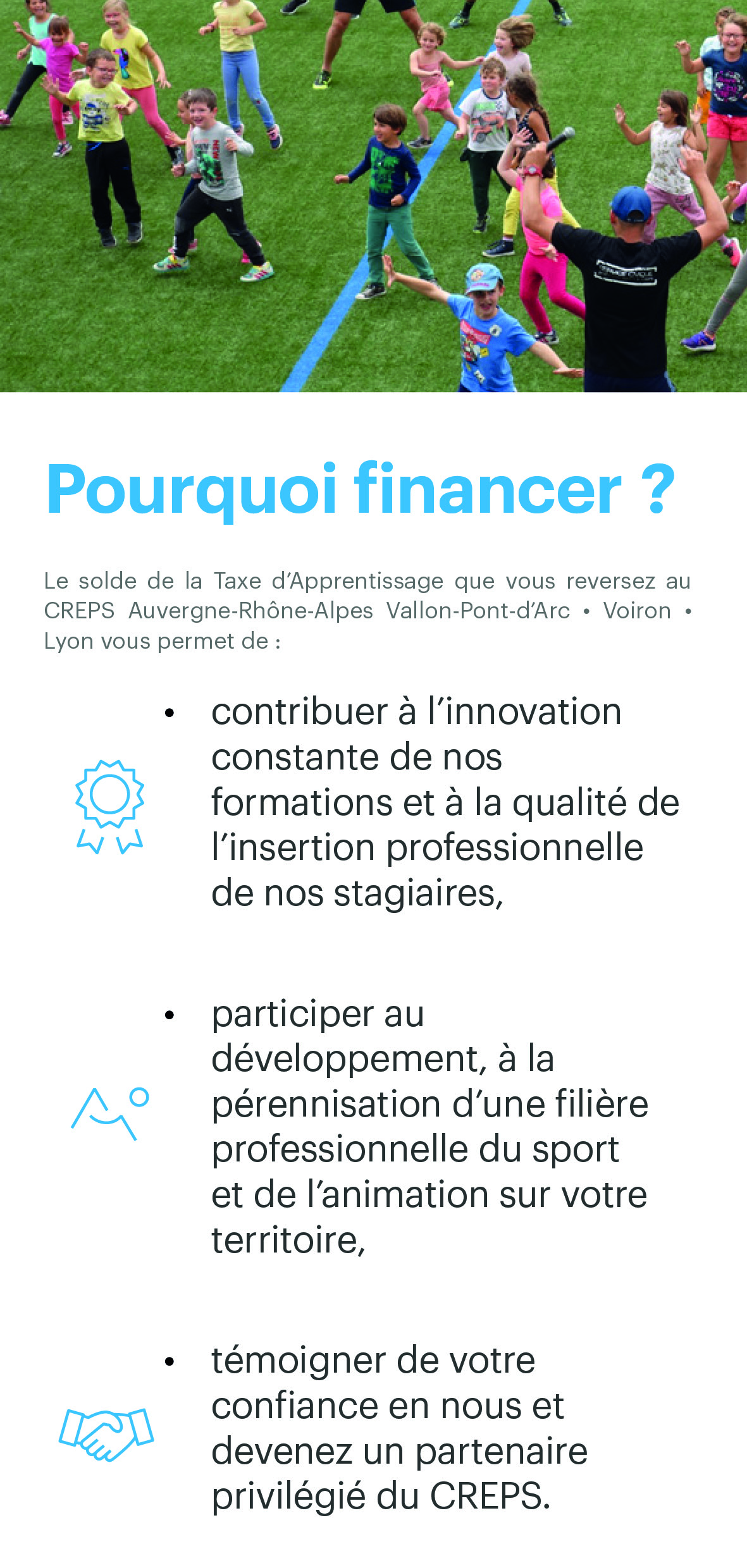 Pourquoi financer ?

Le solde de la Taxe d'Apprentissage que vous reversez au CREPS Auvergne-Rhône-Alpes Vallon-Pont-d'Arc • Voiron • Lyon vous permet de :

• contribuer à l'innovation constante de nos formations et à la qualité de l'insertion professionnelle de nos stagiaires,

• participer au développement, à la pérennisation d'une filière professionnelle du sport et de l'animation sur votre territoire,

• témoigner de votre confiance en nous et devenez un partenaire privilégié du CREPS.